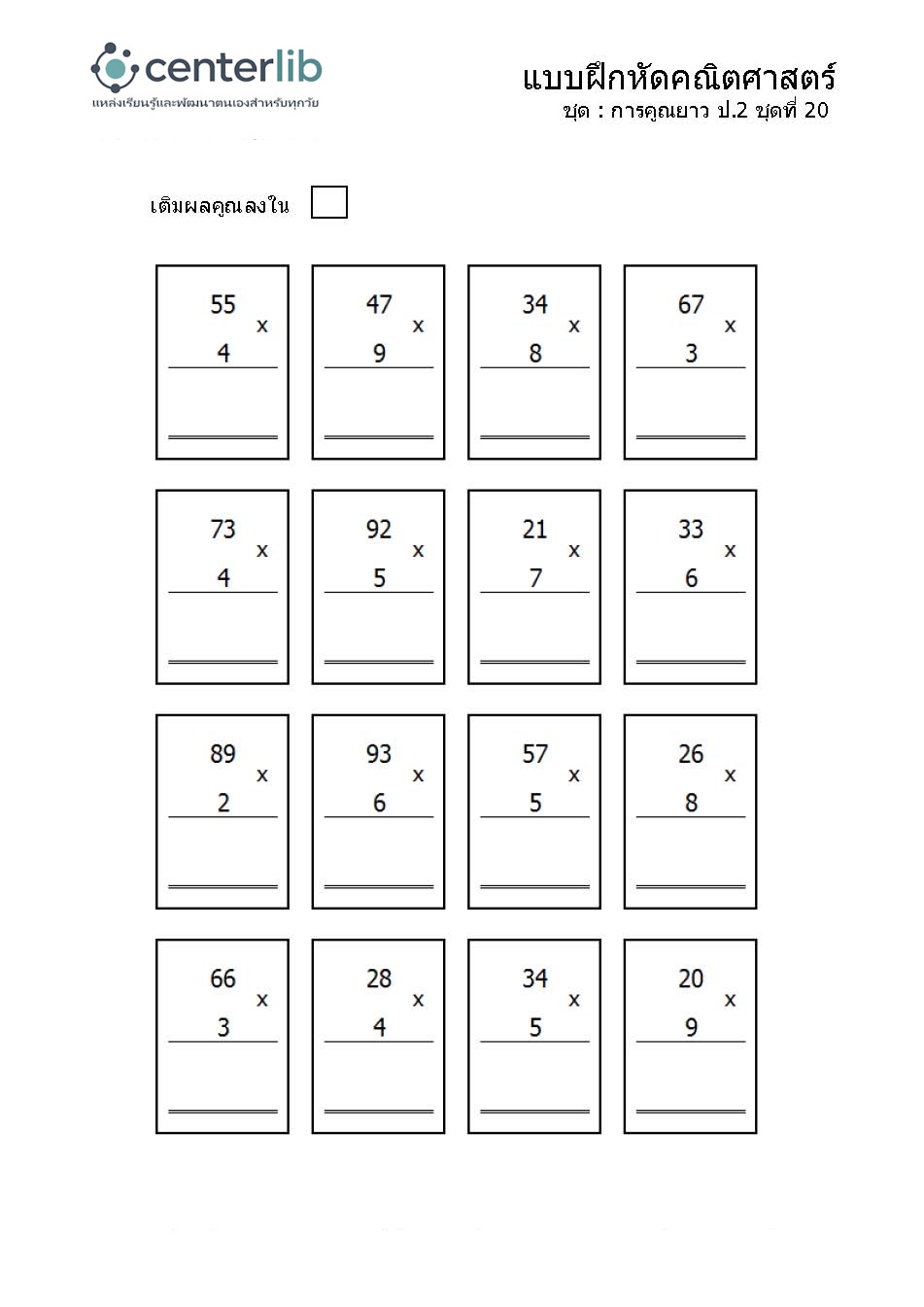 centerlib
แหล่งเรียนรู้และพัฒนาตนเองสำหรับทุกวัย

แบบฝึกหัดคณิตศาสตร์
ชุด : การคูณยาว ป.2 ชุดที่ 20

เติมผลคูณลงใน ☐

55
x
4

47
x
9

34
x
8

67
x
3

73
x
4

92
x
5

21
x
7

33
x
6

89
x
2

93
x
6

57
x
5

26
x
8

66
x
3

28
x
4

34
x
5

20
x
9